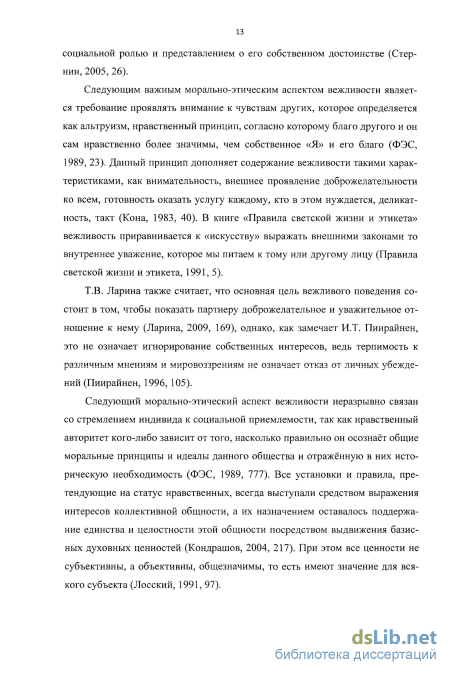 13

социальной ролью и представлением о его собственном достоинстве (Стернин, 2005, 26).

Следующим важным морально-этическим аспектом вежливости является требование проявлять внимание к чувствам других, которое определяется как альтруизм, нравственный принцип, согласно которому благо другого и он сам нравственно более значимы, чем собственное «Я» и его благо (ФЭС, 1989, 23). Данный принцип дополняет содержание вежливости такими характеристиками, как внимательность, внешнее проявление доброжелательности ко всем, готовность оказать услугу каждому, кто в этом нуждается, деликатность, такт (Кона, 1983, 40). В книге «Правила светской жизни и этикета» вежливость приравнивается к «искусству» выражать внешними законами то внутреннее уважение, которое мы питаем к тому или другому лицу (Правила светской жизни и этикета, 1991, 5).

Т.В. Ларина также считает, что основная цель вежливого поведения состоит в том, чтобы показать партнеру доброжелательное и уважительное отношение к нему (Ларина, 2009, 169), однако, как замечает И.Т. Пиирайнен, это не означает игнорирование собственных интересов, ведь терпимость к различным мнениям и мировоззрениям не означает отказ от личных убеждений (Пиирайнен, 1996, 105).

Следующий морально-этический аспект вежливости неразрывно связан со стремлением индивида к социальной приемлемости, так как нравственный авторитет кого-либо зависит от того, насколько правильно он осознаёт общие моральные принципы и идеалы данного общества и отражённую в них историческую необходимость (ФЭС, 1989, 777). Все установки и правила, претендующие на статус нравственных, всегда выступали средством выражения интересов коллективной общности, а их назначением оставалось поддержание единства и целостности этой общности посредством выдвижения базисных духовных ценностей (Кондрашов, 2004, 217). При этом все ценности не субъективны, а объективны, общезначимы, то есть имеют значение для всякого субъекта (Лосский, 1991, 97).

dsLib.net
библиотека диссертаций